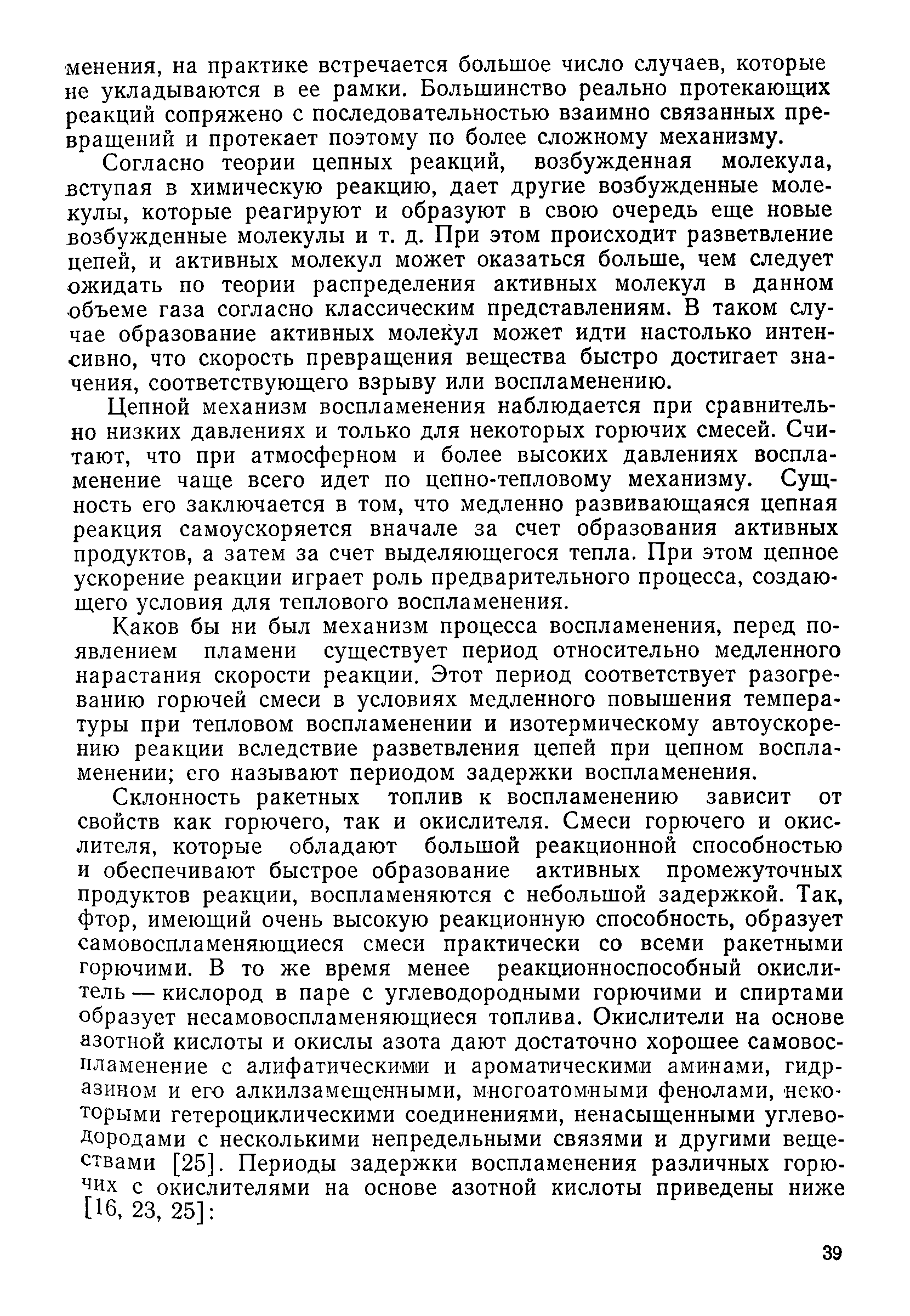 менения, на практике встречается большое число случаев, которые не укладываются в ее рамки. Большинство реально протекающих реакций сопряжено с последовательностью взаимно связанных превращений и протекает поэтому по более сложному механизму.

Согласно теории цепных реакций, возбужденная молекула, вступая в химическую реакцию, дает другие возбужденные молекулы, которые реагируют и образуют в свою очередь еще новые возбужденные молекулы и т. д. При этом происходит разветвление цепей, и активных молекул может оказаться больше, чем следует ожидать по теории распределения активных молекул в данном объеме газа согласно классическим представлениям. В таком случае образование активных молекул может идти настолько интенсивно, что скорость превращения вещества быстро достигает значения, соответствующего взрыву или воспламенению.

Цепной механизм воспламенения наблюдается при сравнительно низких давлениях и только для некоторых горючих смесей. Считают, что при атмосферном и более высоких давлениях воспламенение чаще всего идет по цепно-тепловому механизму. Сущность его заключается в том, что медленно развивающаяся цепная реакция самоускоряется вначале за счет образования активных продуктов, а затем за счет выделяющегося тепла. При этом цепное ускорение реакции играет роль предварительного процесса, создающего условия для теплового воспламенения.

Каков бы ни был механизм процесса воспламенения, перед появлением пламени существует период относительно медленного нарастания скорости реакции. Этот период соответствует разогреванию горючей смеси в условиях медленного повышения температуры при тепловом воспламенении и изотермическому автоускорению реакции вследствие разветвления цепей при цепном воспламенении; его называют периодом задержки воспламенения.

Склонность ракетных топлив к воспламенению зависит от свойств как горючего, так и окислителя. Смеси горючего и окислителя, которые обладают большой реакционной способностью и обеспечивают быстрое образование активных промежуточных продуктов реакции, воспламеняются с небольшой задержкой. Так, фтор, имеющий очень высокую реакционную способность, образует самовоспламеняющиеся смеси практически со всеми ракетными горючими. В то же время менее реакционноспособный окислитель — кислород в паре с углеводородными горючими и спиртами образует несамовоспламеняющиеся топлива. Окислители на основе азотной кислоты и окислы азота дают достаточно хорошее самовоспламенение с алифатическими и ароматическими аминами, гидразином и его алкилзамещенными, многоатомными фенолами, некоторыми гетероциклическими соединениями, ненасыщенными углеводородами с несколькими непредельными связями и другими веществами [25]. Периоды задержки воспламенения различных горючих с окислителями на основе азотной кислоты приведены ниже [16, 23, 25]:

39